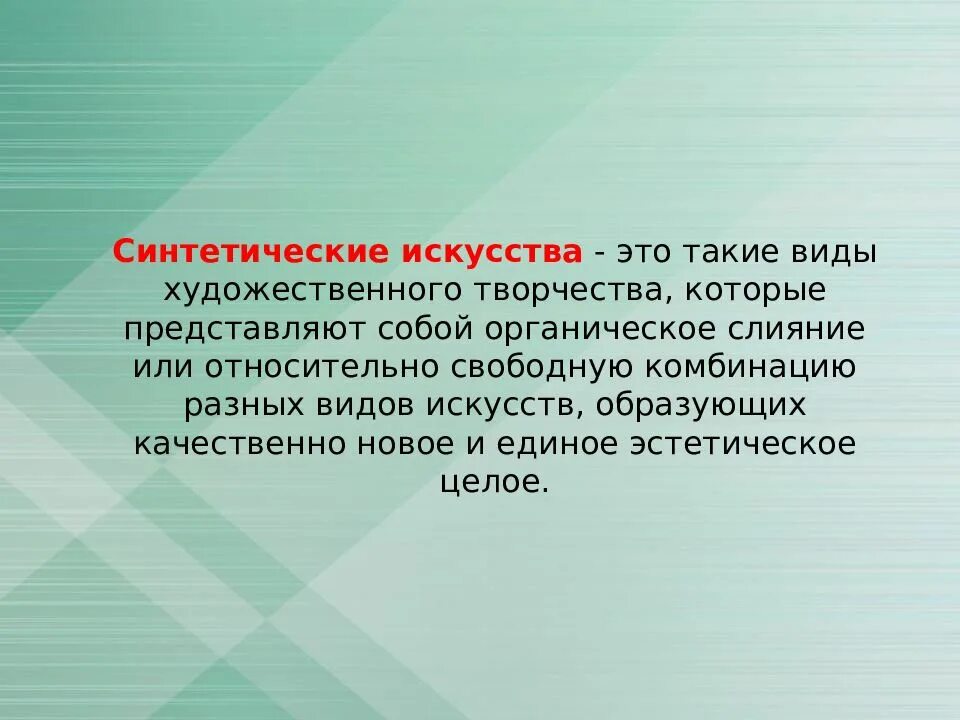 Синтетические искусства - это такие виды художественного творчества, которые представляют собой органическое слияние или относительно свободную комбинацию разных видов искусств, образующих качественно новое и единое эстетическое целое.